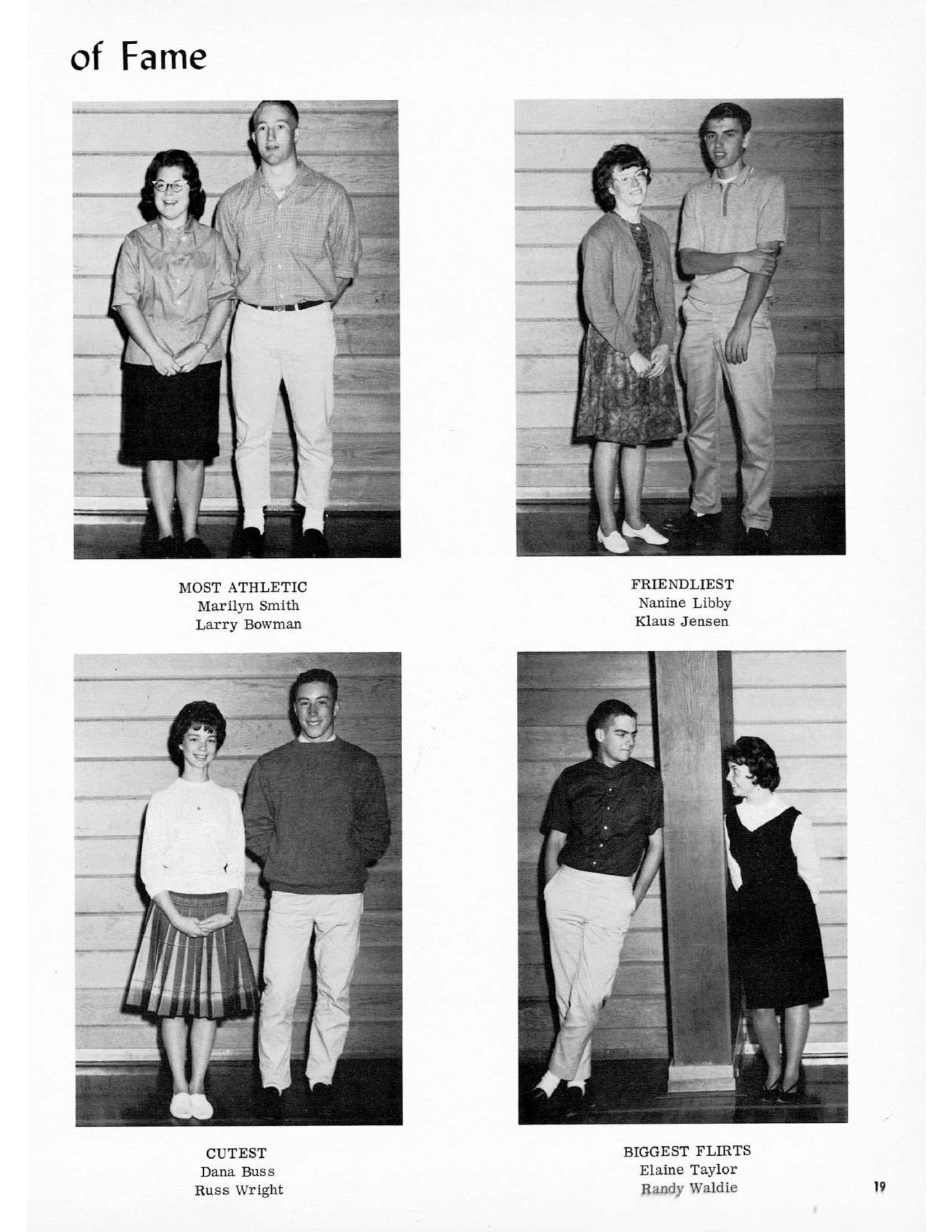 of Fame

MOST ATHLETIC
Marilyn Smith
Larry Bowman

FRIENDLIEST
Nanine Libby
Klaus Jensen

CUTEST
Dana Buss
Russ Wright

BIGGEST FLIRTS
Elaine Taylor
Randy Waldie

19